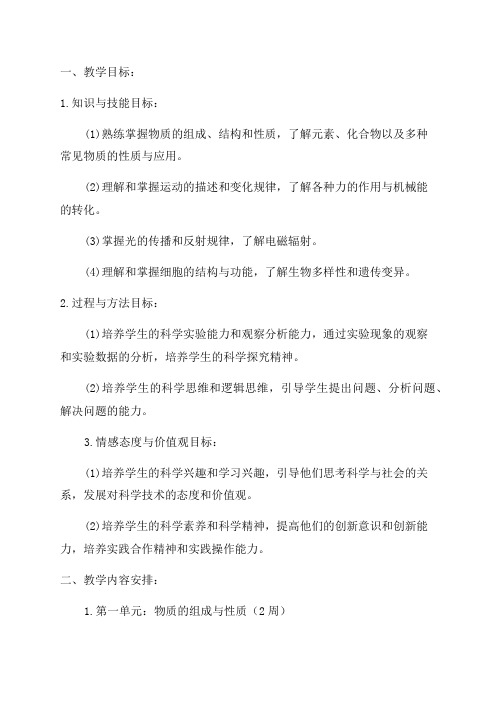 一、教学目标：

1.知识与技能目标：

(1)熟练掌握物质的组成、结构和性质，了解元素、化合物以及多种常见物质的性质与应用。

(2)理解和掌握运动的描述和变化规律，了解各种力的作用与机械能的转化。

(3)掌握光的传播和反射规律，了解电磁辐射。

(4)理解和掌握细胞的结构与功能，了解生物多样性和遗传变异。

2.过程与方法目标：

(1)培养学生的科学实验能力和观察分析能力，通过实验现象的观察和实验数据的分析，培养学生的科学探究精神。

(2)培养学生的科学思维和逻辑思维，引导学生提出问题、分析问题、解决问题的能力。

3.情感态度与价值观目标：

(1)培养学生的科学兴趣和学习兴趣，引导他们思考科学与社会的关系，发展对科学技术的态度和价值观。

(2)培养学生的科学素养和科学精神，提高他们的创新意识和创新能力，培养实践合作精神和实践操作能力。

二、教学内容安排：

1.第一单元：物质的组成与性质（2周）